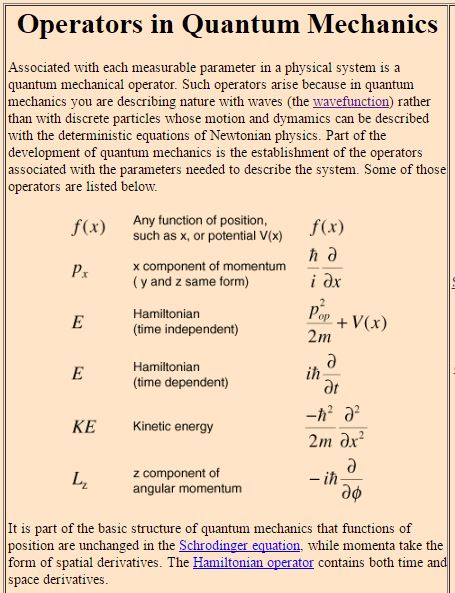 Operators in Quantum Mechanics

Associated with each measurable parameter in a physical system is a quantum mechanical operator. Such operators arise because in quantum mechanics you are describing nature with waves (the wavefunction) rather than with discrete particles whose motion and dymamics can be described with the deterministic equations of Newtonian physics. Part of the development of quantum mechanics is the establishment of the operators associated with the parameters needed to describe the system. Some of those operators are listed below.

| | | |
|---|---|---|
| $f(x)$ | Any function of position, such as x, or potential V(x) | $f(x)$ |
| $p_x$ | x component of momentum ( y and z same form) | $\frac{\hbar}{i}\frac{\partial}{\partial x}$ |
| $E$ | Hamiltonian (time independent) | $\frac{p_{op}^2}{2m}+V(x)$ |
| $E$ | Hamiltonian (time dependent) | $i\hbar\frac{\partial}{\partial t}$ |
| $KE$ | Kinetic energy | $\frac{-\hbar^2}{2m}\frac{\partial^2}{\partial x^2}$ |
| $L_z$ | z component of angular momentum | $-i\hbar\frac{\partial}{\partial \phi}$ |

It is part of the basic structure of quantum mechanics that functions of position are unchanged in the Schrodinger equation, while momenta take the form of spatial derivatives. The Hamiltonian operator contains both time and space derivatives.